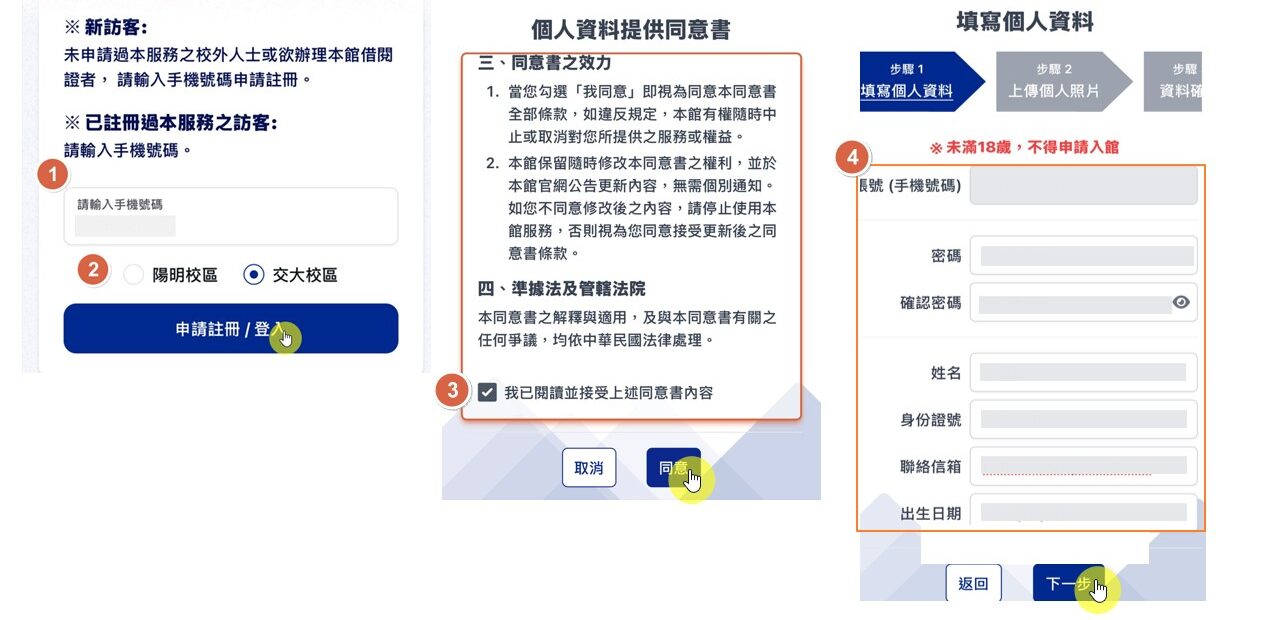 ※ 新訪客:
未申請過本服務之校外人士或欲辦理本館借閱證者， 請輸入手機號碼申請註冊。

※ 已註冊過本服務之訪客:
請輸入手機號碼。

1

請輸入手機號碼

2 陽明校區 交大校區

申請註冊 / 登入

個人資料提供同意書

三、同意書之效力

1. 當您勾選「我同意」即視為同意本同意書全部條款，如違反規定，本館有權隨時中止或取消對您所提供之服務或權益。
2. 本館保留隨時修改本同意書之權利，並於本館官網公告更新內容，無需個別通知。如您不同意修改後之內容，請停止使用本館服務，否則視為您同意接受更新後之同意書條款。

四、準據法及管轄法院

本同意書之解釋與適用，及與本同意書有關之任何爭議，均依中華民國法律處理。

3 我已閱讀並接受上述同意書內容

取消 同意

填寫個人資料

步驟 1 填寫個人資料
步驟 2 上傳個人照片
步驟 資料確

※ 未滿18歲，不得申請入館

4

帳號 (手機號碼)

密碼

確認密碼

姓名

身份證號

聯絡信箱

出生日期

返回 下一步